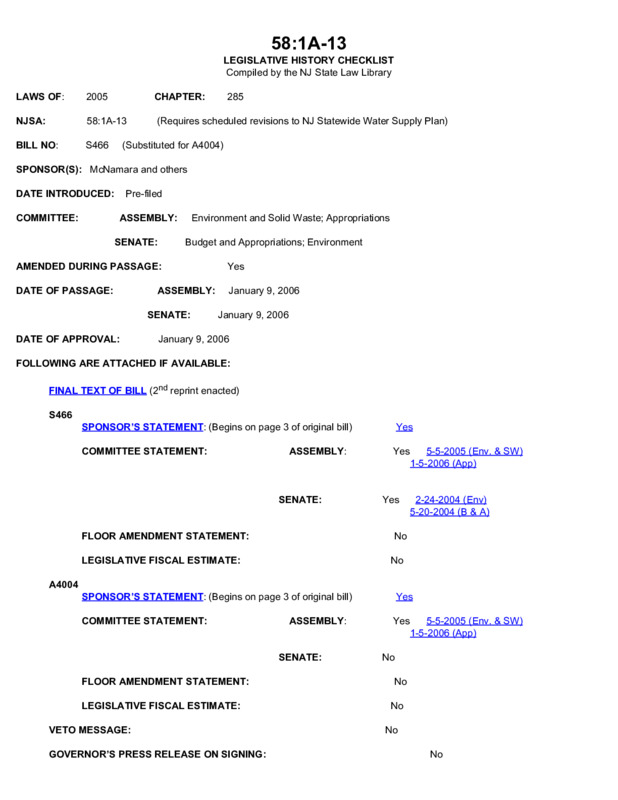 58:1A-13
LEGISLATIVE HISTORY CHECKLIST
Compiled by the NJ State Law Library

LAWS OF: 2005 CHAPTER: 285

NJSA: 58:1A-13 (Requires scheduled revisions to NJ Statewide Water Supply Plan)

BILL NO: S466 (Substituted for A4004)

SPONSOR(S): McNamara and others

DATE INTRODUCED: Pre-filed

COMMITTEE: ASSEMBLY: Environment and Solid Waste; Appropriations

SENATE: Budget and Appropriations; Environment

AMENDED DURING PASSAGE: Yes

DATE OF PASSAGE: ASSEMBLY: January 9, 2006

SENATE: January 9, 2006

DATE OF APPROVAL: January 9, 2006

FOLLOWING ARE ATTACHED IF AVAILABLE:

FINAL TEXT OF BILL ($2^{nd}$ reprint enacted)

S466
SPONSOR'S STATEMENT: (Begins on page 3 of original bill) Yes

COMMITTEE STATEMENT: ASSEMBLY: Yes 5-5-2005 (Env. & SW) 1-5-2006 (App)

SENATE: Yes 2-24-2004 (Env) 5-20-2004 (B & A)

FLOOR AMENDMENT STATEMENT: No

LEGISLATIVE FISCAL ESTIMATE: No

A4004
SPONSOR'S STATEMENT: (Begins on page 3 of original bill) Yes

COMMITTEE STATEMENT: ASSEMBLY: Yes 5-5-2005 (Env. & SW) 1-5-2006 (App)

SENATE: No

FLOOR AMENDMENT STATEMENT: No

LEGISLATIVE FISCAL ESTIMATE: No

VETO MESSAGE: No

GOVERNOR'S PRESS RELEASE ON SIGNING: No